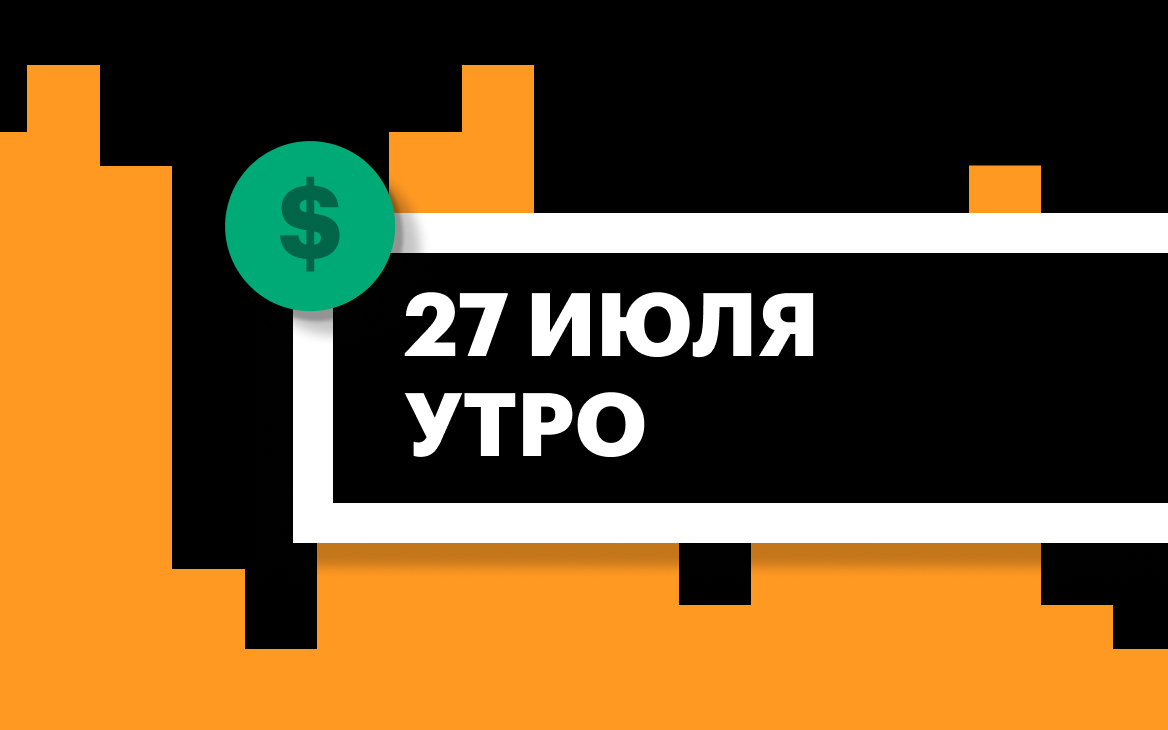 $

27 ИЮЛЯ
УТРО